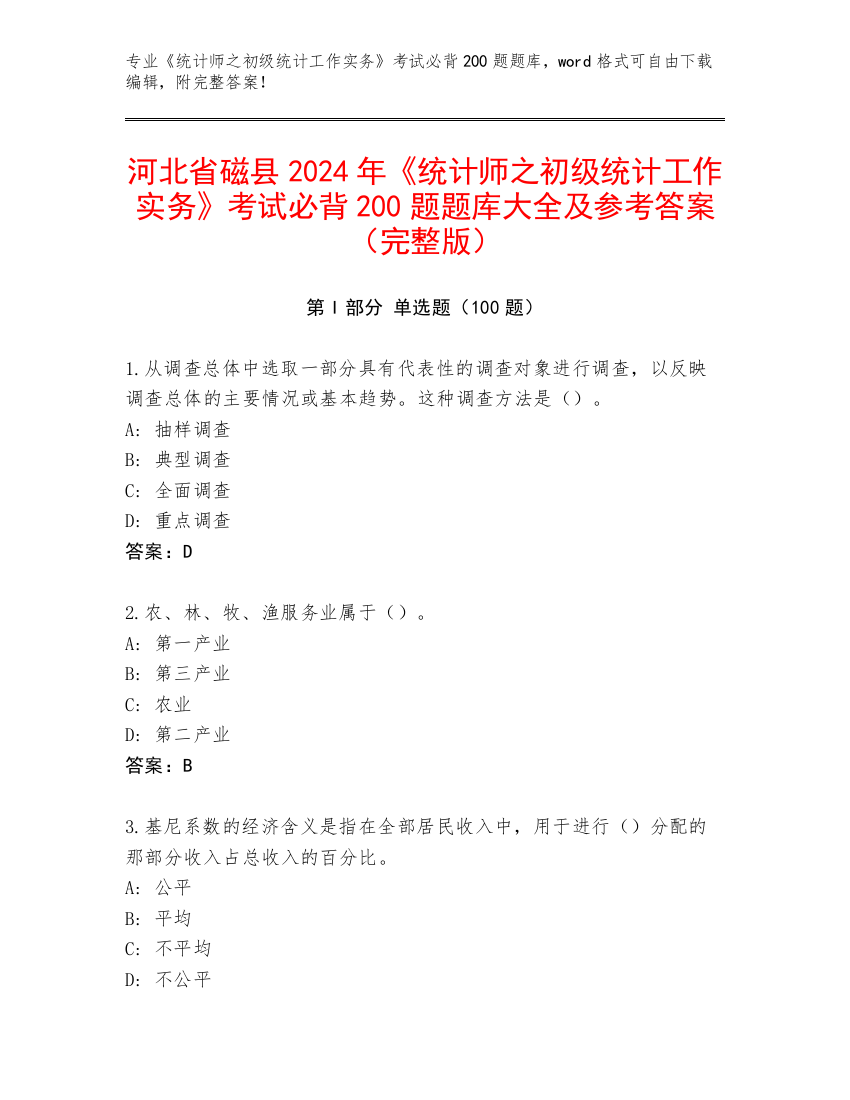 专业《统计师之初级统计工作实务》考试必背200题题库，word格式可自由下载编辑，附完整答案！

河北省磁县2024年《统计师之初级统计工作实务》考试必背200题题库大全及参考答案（完整版）

第I部分 单选题（100题）

1.从调查总体中选取一部分具有代表性的调查对象进行调查，以反映调查总体的主要情况或基本趋势。这种调查方法是（）。
A: 抽样调查
B: 典型调查
C: 全面调查
D: 重点调查
答案：D

2.农、林、牧、渔服务业属于（）。
A: 第一产业
B: 第三产业
C: 农业
D: 第二产业
答案：B

3.基尼系数的经济含义是指在全部居民收入中，用于进行（）分配的那部分收入占总收入的百分比。
A: 公平
B: 平均
C: 不平均
D: 不公平